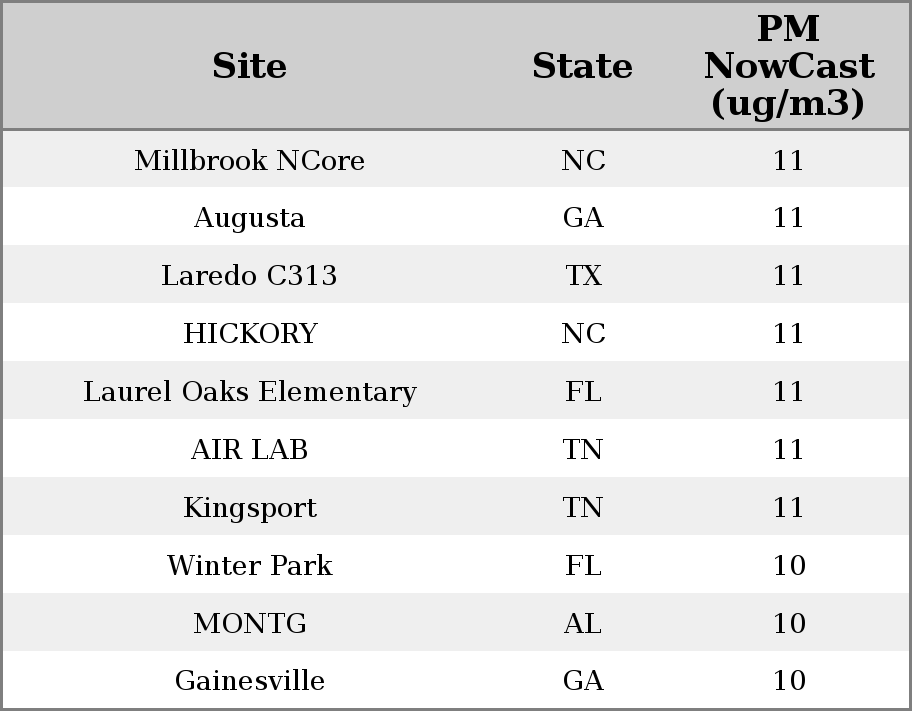 | Site | State | PM NowCast (ug/m3) |
|---|---|---|
| Millbrook NCore | NC | 11 |
| Augusta | GA | 11 |
| Laredo C313 | TX | 11 |
| HICKORY | NC | 11 |
| Laurel Oaks Elementary | FL | 11 |
| AIR LAB | TN | 11 |
| Kingsport | TN | 11 |
| Winter Park | FL | 10 |
| MONTG | AL | 10 |
| Gainesville | GA | 10 |